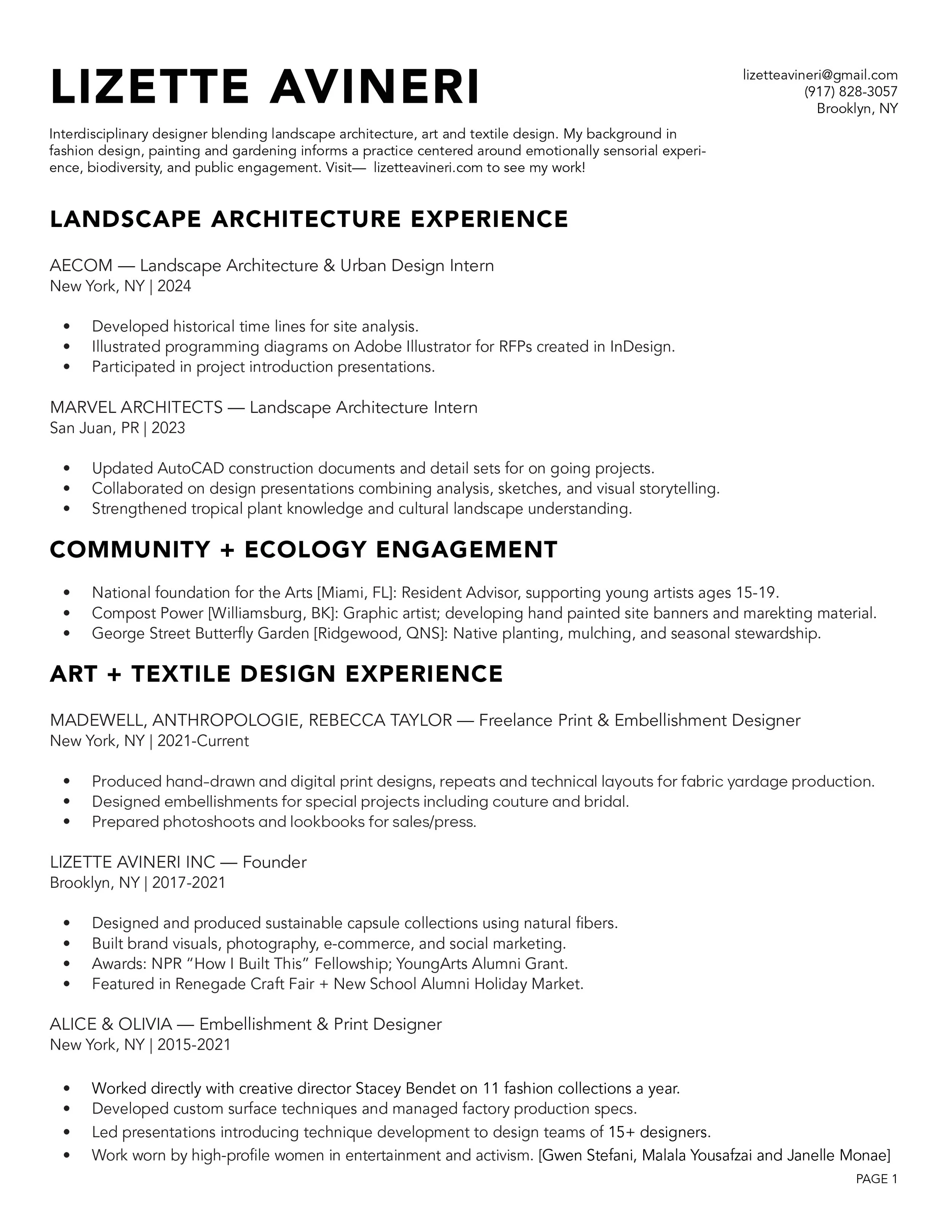 LIZETTE AVINERI

lizetteavineri@gmail.com
(917) 828-3057
Brooklyn, NY

Interdisciplinary designer blending landscape architecture, art and textile design. My background in fashion design, painting and gardening informs a practice centered around emotionally sensorial experience, biodiversity, and public engagement. Visit— lizetteavineri.com to see my work!

LANDSCAPE ARCHITECTURE EXPERIENCE

AECOM — Landscape Architecture & Urban Design Intern
New York, NY | 2024

• Developed historical time lines for site analysis.
• Illustrated programming diagrams on Adobe Illustrator for RFPs created in InDesign.
• Participated in project introduction presentations.

MARVEL ARCHITECTS — Landscape Architecture Intern
San Juan, PR | 2023

• Updated AutoCAD construction documents and detail sets for on going projects.
• Collaborated on design presentations combining analysis, sketches, and visual storytelling.
• Strengthened tropical plant knowledge and cultural landscape understanding.

COMMUNITY + ECOLOGY ENGAGEMENT

• National foundation for the Arts [Miami, FL]: Resident Advisor, supporting young artists ages 15-19.
• Compost Power [Williamsburg, BK]: Graphic artist; developing hand painted site banners and marekting material.
• George Street Butterfly Garden [Ridgewood, QNS]: Native planting, mulching, and seasonal stewardship.

ART + TEXTILE DESIGN EXPERIENCE

MADEWELL, ANTHROPOLOGIE, REBECCA TAYLOR — Freelance Print & Embellishment Designer
New York, NY | 2021-Current

• Produced hand-drawn and digital print designs, repeats and technical layouts for fabric yardage production.
• Designed embellishments for special projects including couture and bridal.
• Prepared photoshoots and lookbooks for sales/press.

LIZETTE AVINERI INC — Founder
Brooklyn, NY | 2017-2021

• Designed and produced sustainable capsule collections using natural fibers.
• Built brand visuals, photography, e-commerce, and social marketing.
• Awards: NPR “How I Built This” Fellowship; YoungArts Alumni Grant.
• Featured in Renegade Craft Fair + New School Alumni Holiday Market.

ALICE & OLIVIA — Embellishment & Print Designer
New York, NY | 2015-2021

• Worked directly with creative director Stacey Bendet on 11 fashion collections a year.
• Developed custom surface techniques and managed factory production specs.
• Led presentations introducing technique development to design teams of 15+ designers.
• Work worn by high-profile women in entertainment and activism. [Gwen Stefani, Malala Yousafzai and Janelle Monae]

PAGE 1